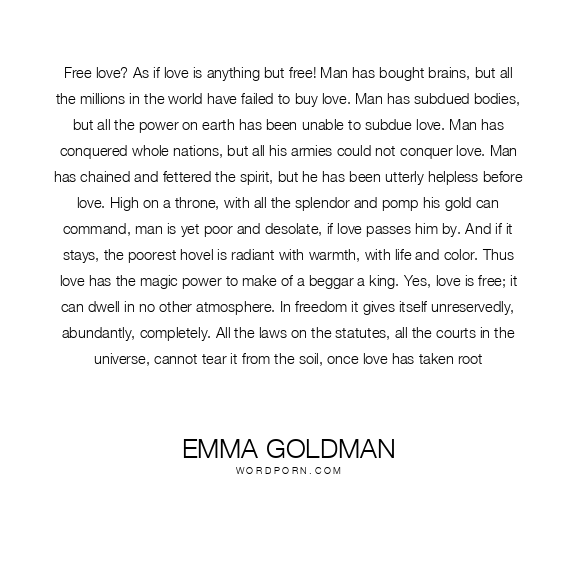 Free love? As if love is anything but free! Man has bought brains, but all the millions in the world have failed to buy love. Man has subdued bodies, but all the power on earth has been unable to subdue love. Man has conquered whole nations, but all his armies could not conquer love. Man has chained and fettered the spirit, but he has been utterly helpless before love. High on a throne, with all the splendor and pomp his gold can command, man is yet poor and desolate, if love passes him by. And if it stays, the poorest hovel is radiant with warmth, with life and color. Thus love has the magic power to make of a beggar a king. Yes, love is free; it can dwell in no other atmosphere. In freedom it gives itself unreservedly, abundantly, completely. All the laws on the statutes, all the courts in the universe, cannot tear it from the soil, once love has taken root

EMMA GOLDMAN
WORDPORN.COM